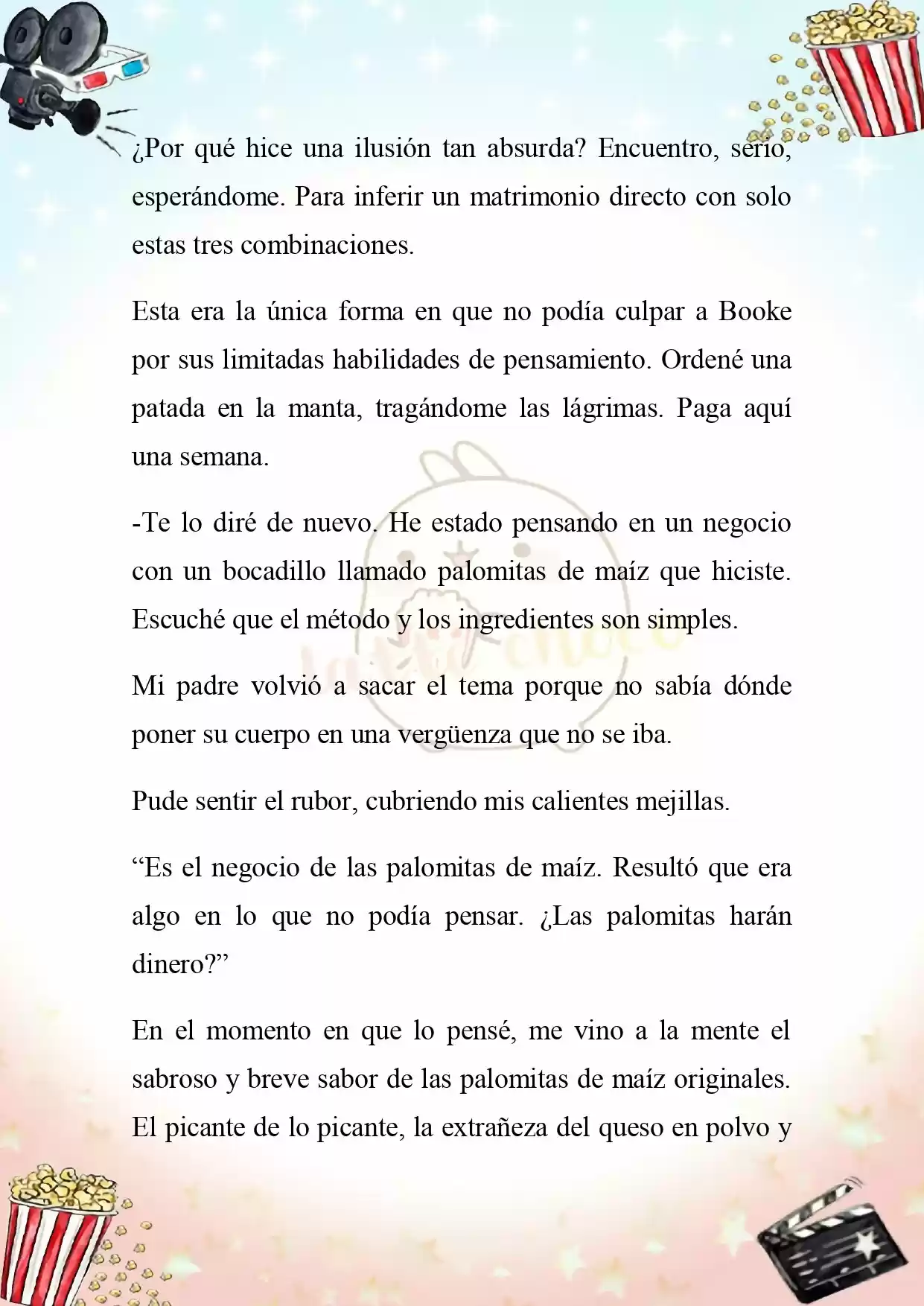 ¿Por qué hice una ilusión tan absurda? Encuentro, serio, esperándome. Para inferir un matrimonio directo con solo estas tres combinaciones.

Esta era la única forma en que no podía culpar a Booke por sus limitadas habilidades de pensamiento. Ordené una patada en la manta, tragándome las lágrimas. Paga aquí una semana.

-Te lo diré de nuevo. He estado pensando en un negocio con un bocadillo llamado palomitas de maíz que hiciste. Escuché que el método y los ingredientes son simples.

Mi padre volvió a sacar el tema porque no sabía dónde poner su cuerpo en una vergüenza que no se iba.

Pude sentir el rubor, cubriendo mis calientes mejillas.

“Es el negocio de las palomitas de maíz. Resultó que era algo en lo que no podía pensar. ¿Las palomitas harán dinero?”

En el momento en que lo pensé, me vino a la mente el sabroso y breve sabor de las palomitas de maíz originales. El picante de lo picante, la extrañeza del queso en polvo y